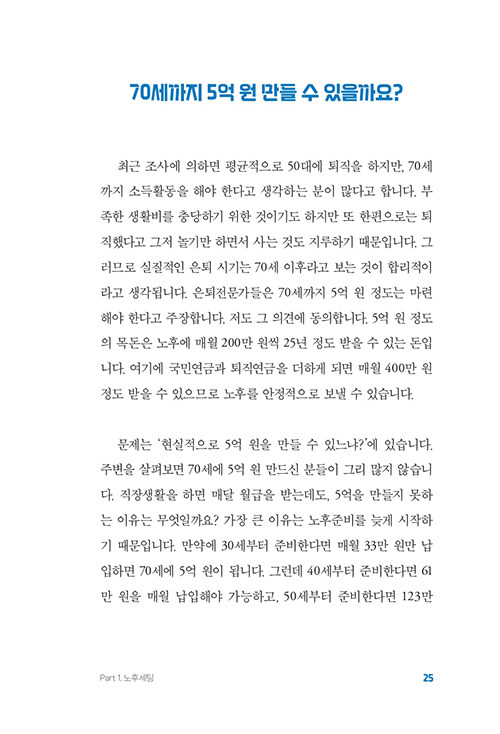 70세까지 5억 원 만들 수 있을까요?

최근 조사에 의하면 평균적으로 50대에 퇴직을 하지만, 70세까지 소득활동을 해야 한다고 생각하는 분이 많다고 합니다. 부족한 생활비를 충당하기 위한 것이기도 하지만 또 한편으로는 퇴직했다고 그저 놀기만 하면서 사는 것도 지루하기 때문입니다. 그러므로 실질적인 은퇴 시기는 70세 이후라고 보는 것이 합리적이라고 생각됩니다. 은퇴전문가들은 70세까지 5억 원 정도는 마련해야 한다고 주장합니다. 저도 그 의견에 동의합니다. 5억 원 정도의 목돈은 노후에 매월 200만 원씩 25년 정도 받을 수 있는 돈입니다. 여기에 국민연금과 퇴직연금을 더하게 되면 매월 400만 원 정도 받을 수 있으므로 노후를 안정적으로 보낼 수 있습니다.

문제는 '현실적으로 5억 원을 만들 수 있느냐?'에 있습니다. 주변을 살펴보면 70세에 5억 원 만드신 분들이 그리 많지 않습니다. 직장생활을 하면 매달 월급을 받는데도, 5억을 만들지 못하는 이유는 무엇일까요? 가장 큰 이유는 노후준비를 늦게 시작하기 때문입니다. 만약에 30세부터 준비한다면 매월 33만 원만 납입하면 70세에 5억 원이 됩니다. 그런데 40세부터 준비한다면 61만 원을 매월 납입해야 가능하고, 50세부터 준비한다면 123만

Part 1. 노후세팅

25